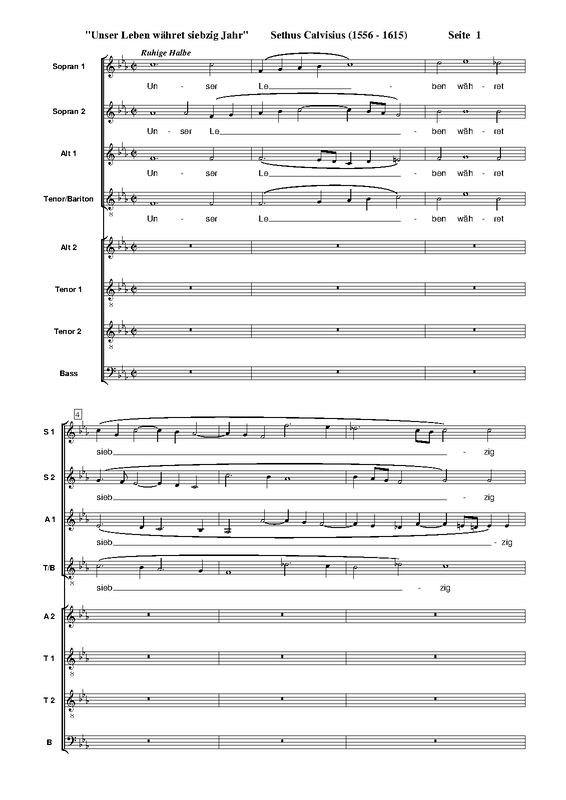 "Unser Leben währet siebzig Jahr"    Sethus Calvisius (1556 - 1615)    Seite 1

Ruhige Halbe

Sopran 1
Un - ser Le - ben wäh - ret

Sopran 2
Un - ser Le - ben wäh - ret

Alt 1
Un - ser Le - ben wäh - ret

Tenor/Bariton
Un - ser Le - ben wäh - ret

Alt 2

Tenor 1

Tenor 2

Bass

4

S 1
sieb - zig

S 2
sieb - zig

A 1
sieb - zig

T/B
sieb - zig

A 2

T 1

T 2

B